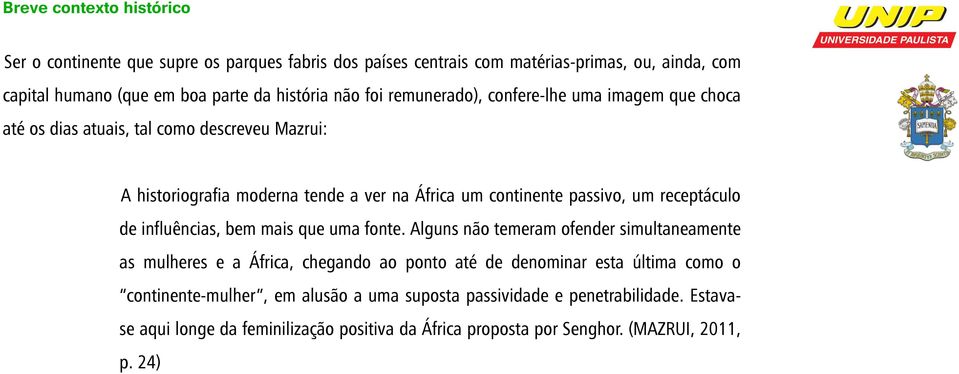 Breve contexto histórico

UNIP
UNIVERSIDADE PAULISTA

SAPIENTIA

Ser o continente que supre os parques fabris dos países centrais com matérias-primas, ou, ainda, com capital humano (que em boa parte da história não foi remunerado), confere-lhe uma imagem que choca até os dias atuais, tal como descreveu Mazrui:

A historiografia moderna tende a ver na África um continente passivo, um receptáculo de influências, bem mais que uma fonte. Alguns não temeram ofender simultaneamente as mulheres e a África, chegando ao ponto até de denominar esta última como o "continente-mulher", em alusão a uma suposta passividade e penetrabilidade. Estava-se aqui longe da feminilização positiva da África proposta por Senghor. (MAZRUI, 2011, p. 24)